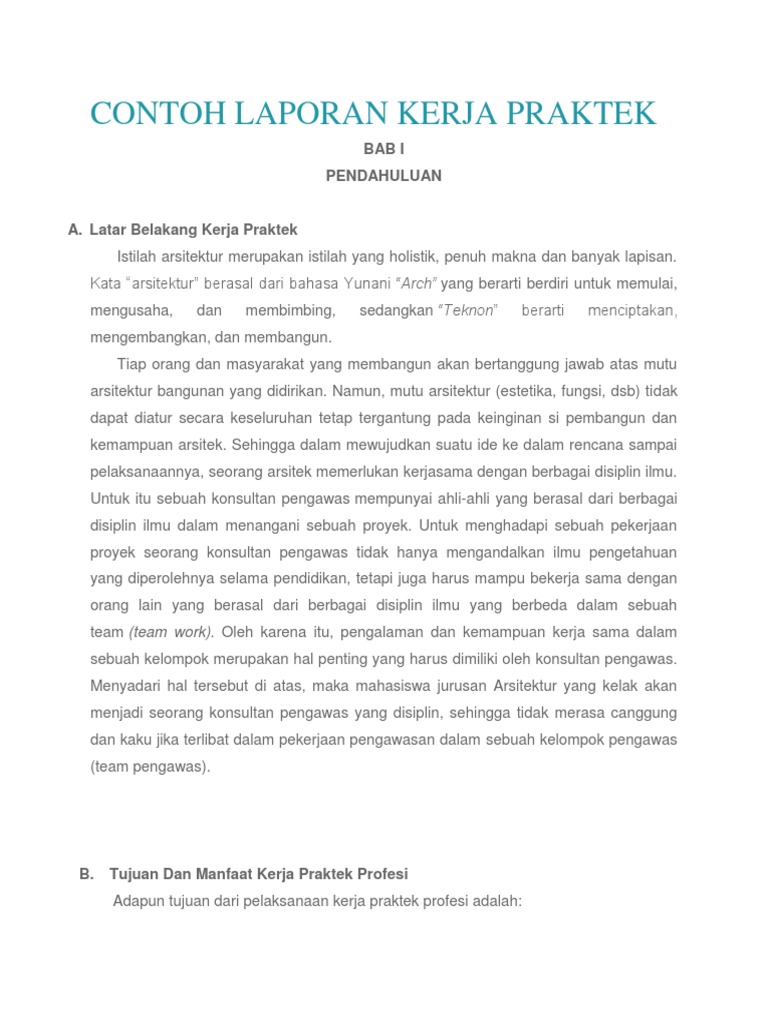 CONTOH LAPORAN KERJA PRAKTEK

BAB I

PENDAHULUAN

A. Latar Belakang Kerja Praktek

Istilah arsitektur merupakan istilah yang holistik, penuh makna dan banyak lapisan. Kata "arsitektur" berasal dari bahasa Yunani "Arch" yang berarti berdiri untuk memulai, mengusaha, dan membimbing, sedangkan "Teknon" berarti menciptakan, mengembangkan, dan membangun.

Tiap orang dan masyarakat yang membangun akan bertanggung jawab atas mutu arsitektur bangunan yang didirikan. Namun, mutu arsitektur (estetika, fungsi, dsb) tidak dapat diatur secara keseluruhan tetap tergantung pada keinginan si pembangun dan kemampuan arsitek. Sehingga dalam mewujudkan suatu ide ke dalam rencana sampai pelaksanaannya, seorang arsitek memerlukan kerjasama dengan berbagai disiplin ilmu. Untuk itu sebuah konsultan pengawas mempunyai ahli-ahli yang berasal dari berbagai disiplin ilmu dalam menangani sebuah proyek. Untuk menghadapi sebuah pekerjaan proyek seorang konsultan pengawas tidak hanya mengandalkan ilmu pengetahuan yang diperolehnya selama pendidikan, tetapi juga harus mampu bekerja sama dengan orang lain yang berasal dari berbagai disiplin ilmu yang berbeda dalam sebuah team (team work). Oleh karena itu, pengalaman dan kemampuan kerja sama dalam sebuah kelompok merupakan hal penting yang harus dimiliki oleh konsultan pengawas. Menyadari hal tersebut di atas, maka mahasiswa jurusan Arsitektur yang kelak akan menjadi seorang konsultan pengawas yang disiplin, sehingga tidak merasa canggung dan kaku jika terlibat dalam pekerjaan pengawasan dalam sebuah kelompok pengawas (team pengawas).

B. Tujuan Dan Manfaat Kerja Praktek Profesi

Adapun tujuan dari pelaksanaan kerja praktek profesi adalah: